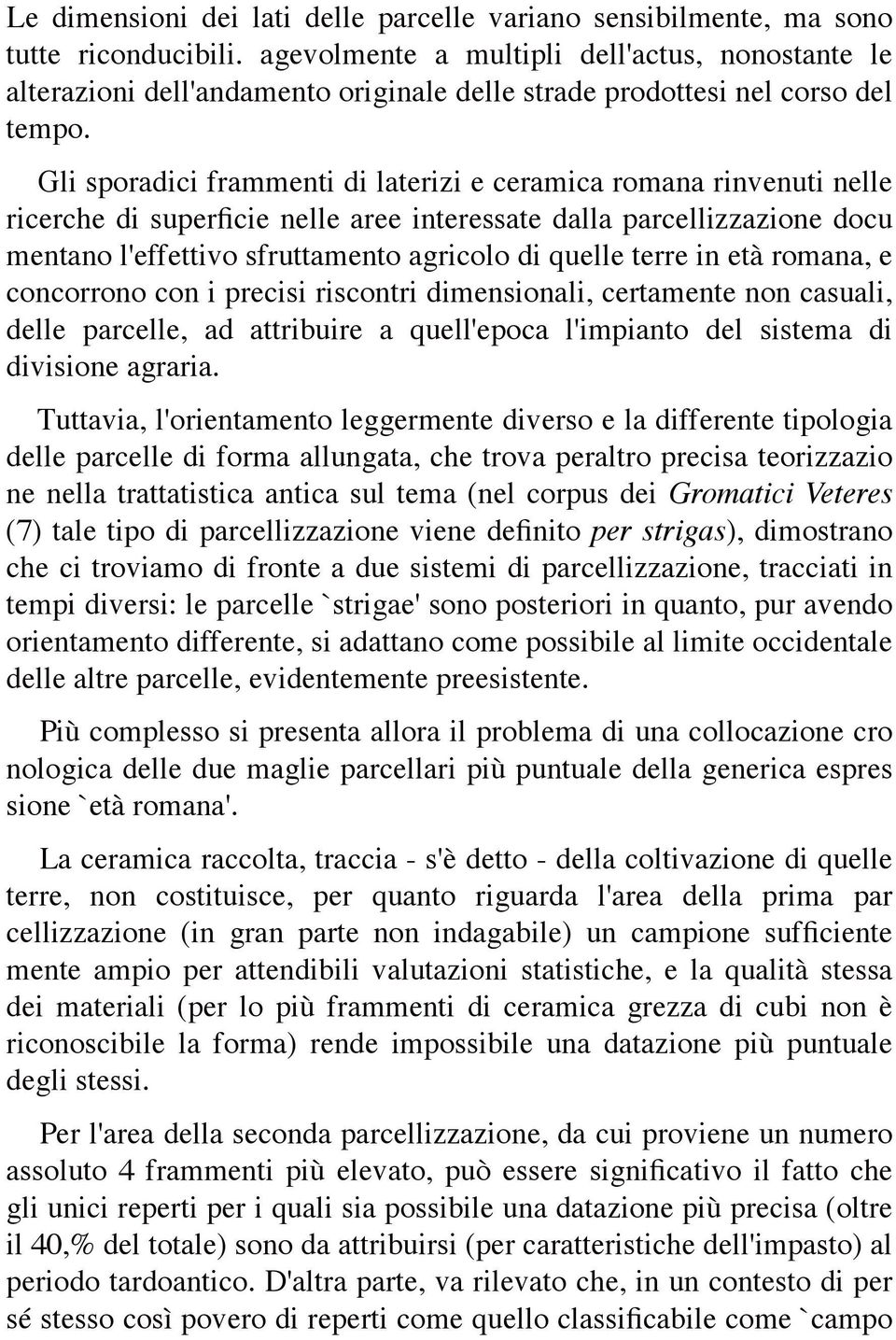 Le dimensioni dei lati delle parcelle variano sensibilmente, ma sono tutte riconducibili. agevolmente a multipli dell'actus, nonostante le alterazioni dell'andamento originale delle strade prodottesi nel corso del tempo.

Gli sporadici frammenti di laterizi e ceramica romana rinvenuti nelle ricerche di superficie nelle aree interessate dalla parcellizzazione docu mentano l'effettivo sfruttamento agricolo di quelle terre in età romana, e concorrono con i precisi riscontri dimensionali, certamente non casuali, delle parcelle, ad attribuire a quell'epoca l'impianto del sistema di divisione agraria.

Tuttavia, l'orientamento leggermente diverso e la differente tipologia delle parcelle di forma allungata, che trova peraltro precisa teorizzazio ne nella trattatistica antica sul tema (nel corpus dei Gromatici Veteres (7) tale tipo di parcellizzazione viene definito per strigas), dimostrano che ci troviamo di fronte a due sistemi di parcellizzazione, tracciati in tempi diversi: le parcelle `strigae' sono posteriori in quanto, pur avendo orientamento differente, si adattano come possibile al limite occidentale delle altre parcelle, evidentemente preesistente.

Più complesso si presenta allora il problema di una collocazione cro nologica delle due maglie parcellari più puntuale della generica espres sione `età romana'.

La ceramica raccolta, traccia - s'è detto - della coltivazione di quelle terre, non costituisce, per quanto riguarda l'area della prima par cellizzazione (in gran parte non indagabile) un campione sufficiente mente ampio per attendibili valutazioni statistiche, e la qualità stessa dei materiali (per lo più frammenti di ceramica grezza di cubi non è riconoscibile la forma) rende impossibile una datazione più puntuale degli stessi.

Per l'area della seconda parcellizzazione, da cui proviene un numero assoluto 4 frammenti più elevato, può essere significativo il fatto che gli unici reperti per i quali sia possibile una datazione più precisa (oltre il 40,% del totale) sono da attribuirsi (per caratteristiche dell'impasto) al periodo tardoantico. D'altra parte, va rilevato che, in un contesto di per sé stesso così povero di reperti come quello classificabile come `campo